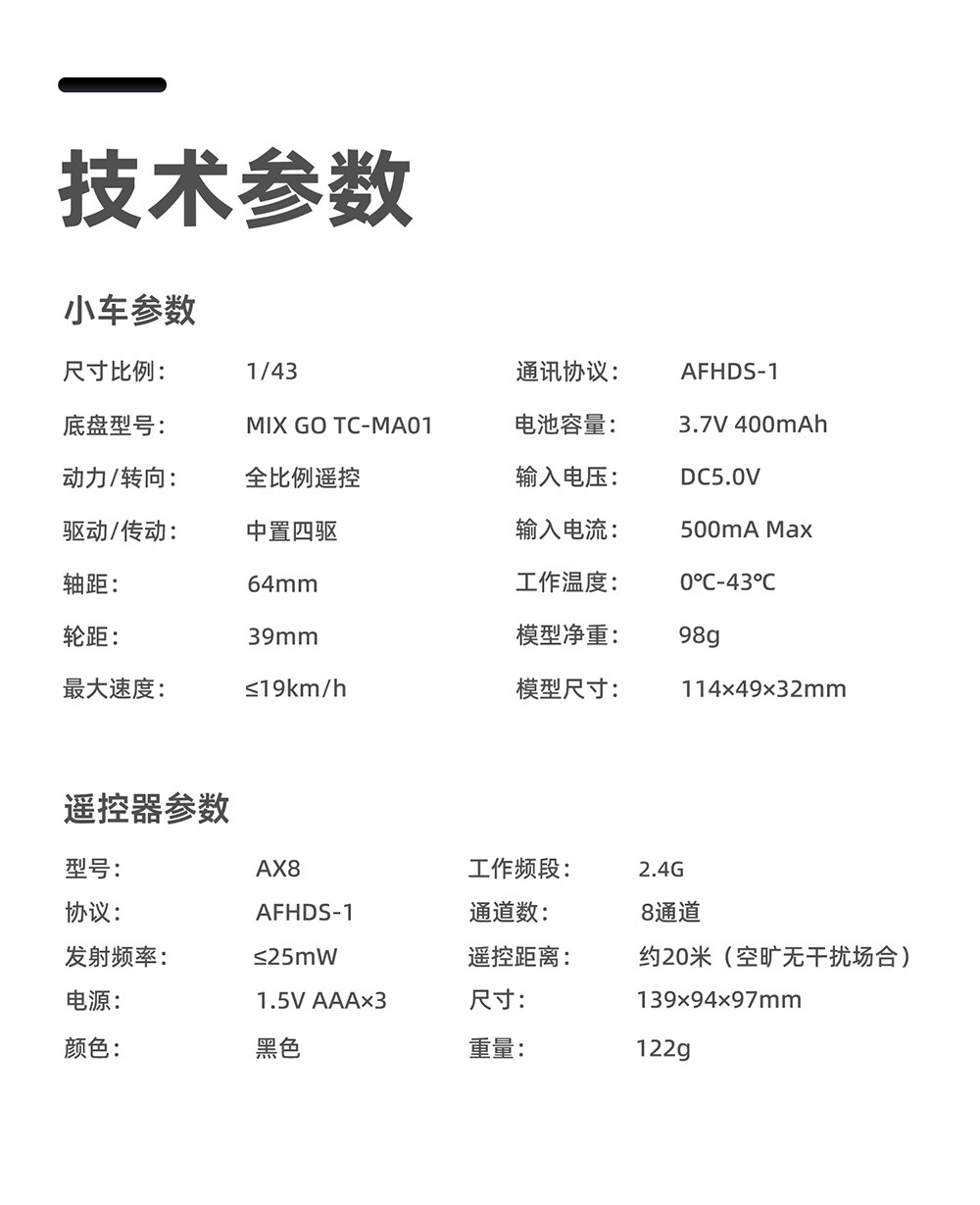 技术参数

小车参数

尺寸比例: 1/43
底盘型号: MIX GO TC-MA01
动力/转向: 全比例遥控
驱动/传动: 中置四驱
轴距: 64mm
轮距: 39mm
最大速度: ≤19km/h

通讯协议: AFHDS-1
电池容量: 3.7V 400mAh
输入电压: DC5.0V
输入电流: 500mA Max
工作温度: 0℃-43℃
模型净重: 98g
模型尺寸: 114×49×32mm

遥控器参数

型号: AX8
协议: AFHDS-1
发射频率: ≤25mW
电源: 1.5V AAA×3
颜色: 黑色

工作频段: 2.4G
通道数: 8通道
遥控距离: 约20米（空旷无干扰场合）
尺寸: 139×94×97mm
重量: 122g